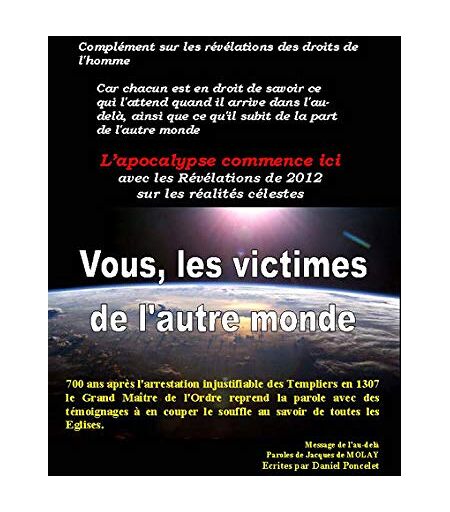 Complément sur les révélations des droits de l'homme

Car chacun est en droit de savoir ce qui l'attend quand il arrive dans l'au-delà, ainsi que ce qu'il subit de la part de l'autre monde

L'apocalypse commence ici
avec les Révélations de 2012
sur les réalités célestes

Vous, les victimes
de l'autre monde

700 ans après l'arrestation injustifiable des Templiers en 1307 le Grand Maître de l'Ordre reprend la parole avec des témoignages à en couper le souffle au savoir de toutes les Eglises.

Message de l'au-delà
Paroles de Jacques de MOLAY
Ecrites par Daniel Poncelet